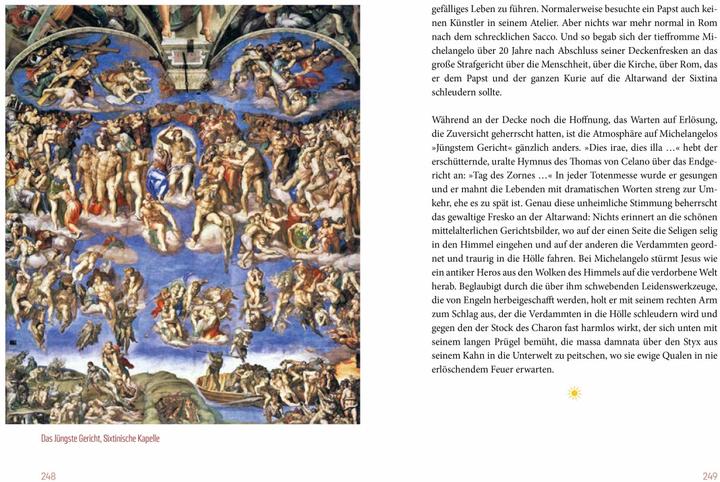 Das Jüngste Gericht, Sixtinische Kapelle

248

gefälliges Leben zu führen. Normalerweise besuchte ein Papst auch keinen Künstler in seinem Atelier. Aber nichts war mehr normal in Rom nach dem schrecklichen Sacco. Und so begab sich der tieffromme Michelangelo über 20 Jahre nach Abschluss seiner Deckenfresken an das große Strafgericht über die Menschheit, über die Kirche, über Rom, das er dem Papst und der ganzen Kurie auf die Altarwand der Sixtina schleudern sollte.

Während an der Decke noch die Hoffnung, das Warten auf Erlösung, die Zuversicht geherrscht hatten, ist die Atmosphäre auf Michelangelos »Jüngstem Gericht« gänzlich anders. »Dies irae, dies illa …« hebt der erschütternde, uralte Hymnus des Thomas von Celano über das Endgericht an: »Tag des Zornes …« In jeder Totenmesse wurde er gesungen und er mahnt die Lebenden mit dramatischen Worten streng zur Umkehr, ehe es zu spät ist. Genau diese unheimliche Stimmung beherrscht das gewaltige Fresko an der Altarwand: Nichts erinnert an die schönen mittelalterlichen Gerichtsbilder, wo auf der einen Seite die Seligen selig in den Himmel eingehen und auf der anderen die Verdammten geordnet und traurig in die Hölle fahren. Bei Michelangelo stürmt Jesus wie ein antiker Heros aus den Wolken des Himmels auf die verdorbene Welt herab. Beglaubigt durch die über ihm schwebenden Leidenswerkzeuge, die von Engeln herbeigeschafft werden, holt er mit seinem rechten Arm zum Schlag aus, der die Verdammten in die Hölle schleudern wird und gegen den der Stock des Charon fast harmlos wirkt, der sich unten mit seinem langen Prügel bemüht, die massa damnata über den Styx aus seinem Kahn in die Unterwelt zu peitschen, wo sie ewige Qualen in nie erlöschendem Feuer erwarten.

249